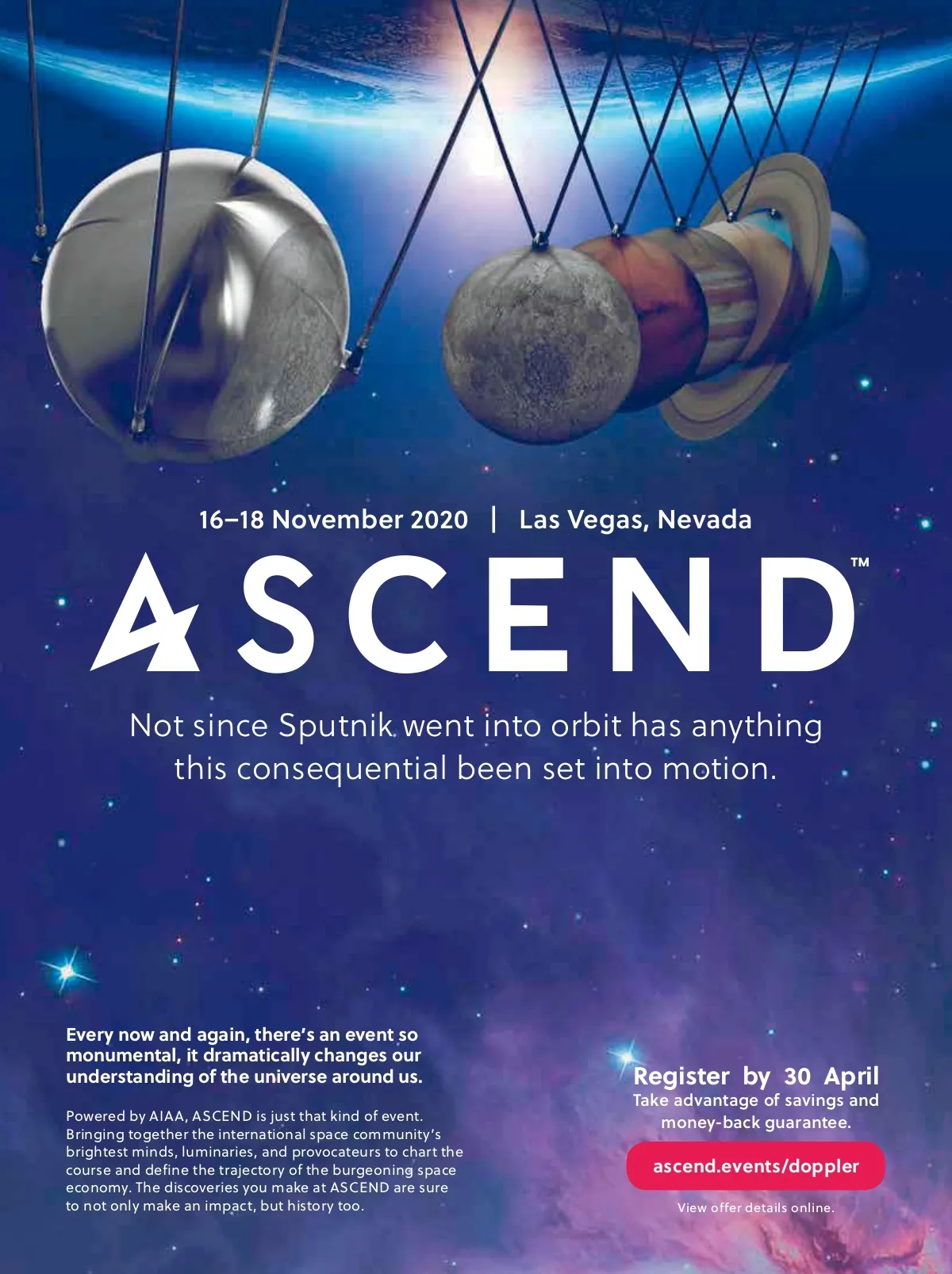 16–18 November 2020 | Las Vegas, Nevada

ASCEND™

Not since Sputnik went into orbit has anything this consequential been set into motion.

Every now and again, there's an event so monumental, it dramatically changes our understanding of the universe around us.

Powered by AIAA, ASCEND is just that kind of event. Bringing together the international space community's brightest minds, luminaries, and provocateurs to chart the course and define the trajectory of the burgeoning space economy. The discoveries you make at ASCEND are sure to not only make an impact, but history too.

Register by 30 April
Take advantage of savings and money-back guarantee.

ascend.events/doppler

View offer details online.